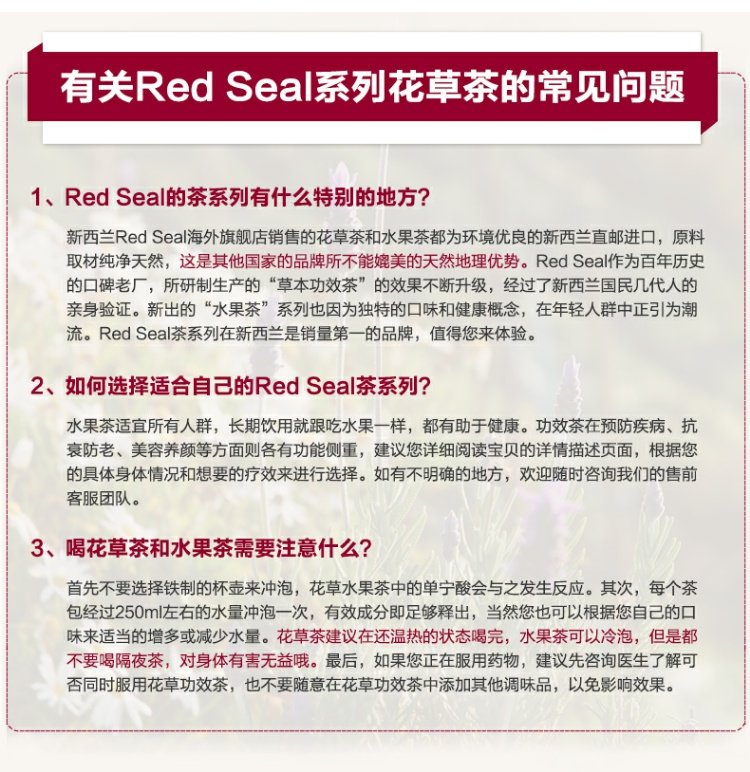 有关Red Seal系列花草茶的常见问题

1、Red Seal的茶系列有什么特别的地方？

新西兰Red Seal海外旗舰店销售的花草茶和水果茶都为环境优良的新西兰直邮进口，原料取材纯净天然，这是其他国家的品牌所不能媲美的天然地理优势。Red Seal作为百年历史的口碑老厂，所研制生产的“草本功效茶”的效果不断升级，经过了新西兰国民几代人的亲身验证。新出的“水果茶”系列也因为独特的口味和健康概念，在年轻人群中正引为潮流。Red Seal茶系列在新西兰是销量第一的品牌，值得您来体验。

2、如何选择适合自己的Red Seal茶系列？

水果茶适宜所有人群，长期饮用就跟吃水果一样，都有助于健康。功效茶在预防疾病、抗衰防老、美容养颜等方面则各有功能侧重，建议您详细阅读宝贝的详情描述页面，根据您的具体身体情况和想要的疗效来进行选择。如有不明确的地方，欢迎随时咨询我们的售前客服团队。

3、喝花草茶和水果茶需要注意什么？

首先不要选择铁制的杯壶来冲泡，花草水果茶中的单宁酸会与之发生反应。其次，每个茶包经过250ml左右的水量冲泡一次，有效成分即足够释出，当然您也可以根据您自己的口味来适当的增多或减少水量。花草茶建议在还温热的状态喝完，水果茶可以冷泡，但是都不要喝隔夜茶，对身体有害无益哦。最后，如果您正在服用药物，建议先咨询医生了解可否同时服用花草功效茶，也不要随意在花草功效茶中添加其他调味品，以免影响效果。